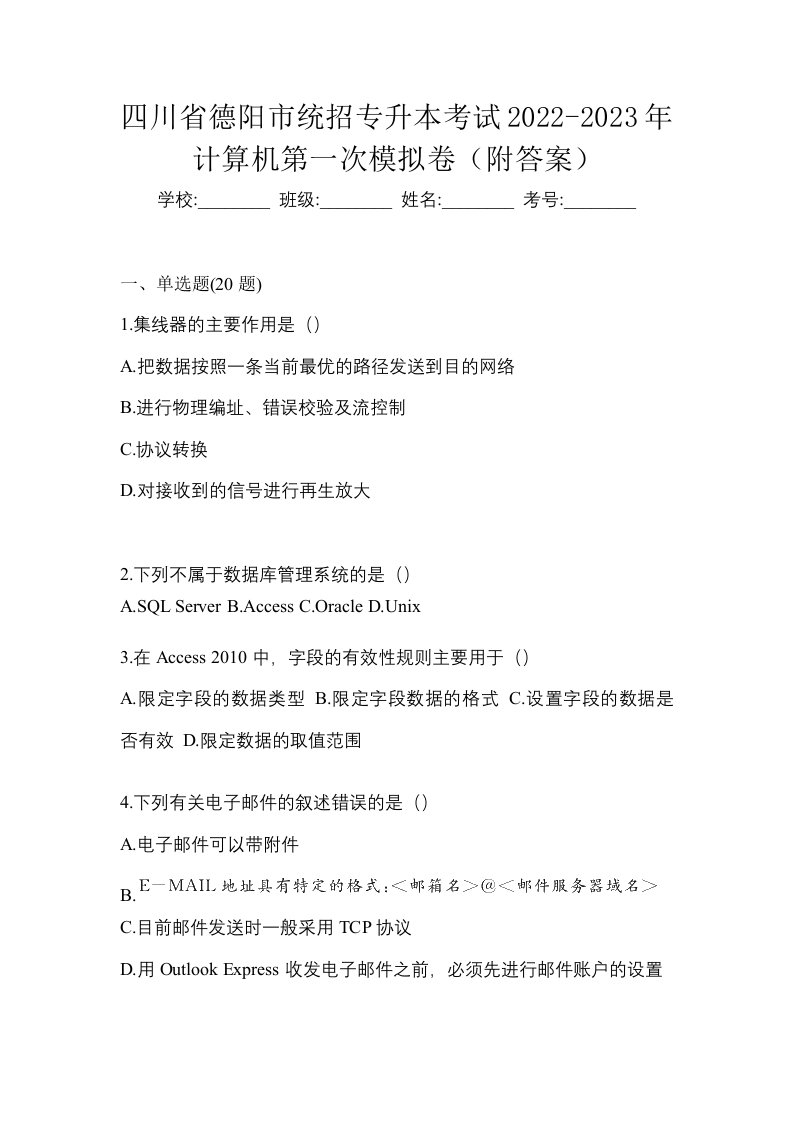 四川省德阳市统招专升本考试2022-2023年计算机第一次模拟卷（附答案）

学校:________ 班级:________ 姓名:________ 考号:________

一、单选题(20 题)

1.集线器的主要作用是（）

A.把数据按照一条当前最优的路径发送到目的网络

B.进行物理编址、错误校验及流控制

C.协议转换

D.对接收到的信号进行再生放大

2.下列不属于数据库管理系统的是（）

A.SQL Server B.Access C.Oracle D.Unix

3.在 Access 2010 中，字段的有效性规则主要用于（）

A.限定字段的数据类型 B.限定字段数据的格式 C.设置字段的数据是否有效 D.限定数据的取值范围

4.下列有关电子邮件的叙述错误的是（）

A.电子邮件可以带附件

B.E－MAIL 地址具有特定的格式：＜邮箱名＞@＜邮件服务器域名＞

C.目前邮件发送时一般采用 TCP 协议

D.用 Outlook Express 收发电子邮件之前，必须先进行邮件账户的设置